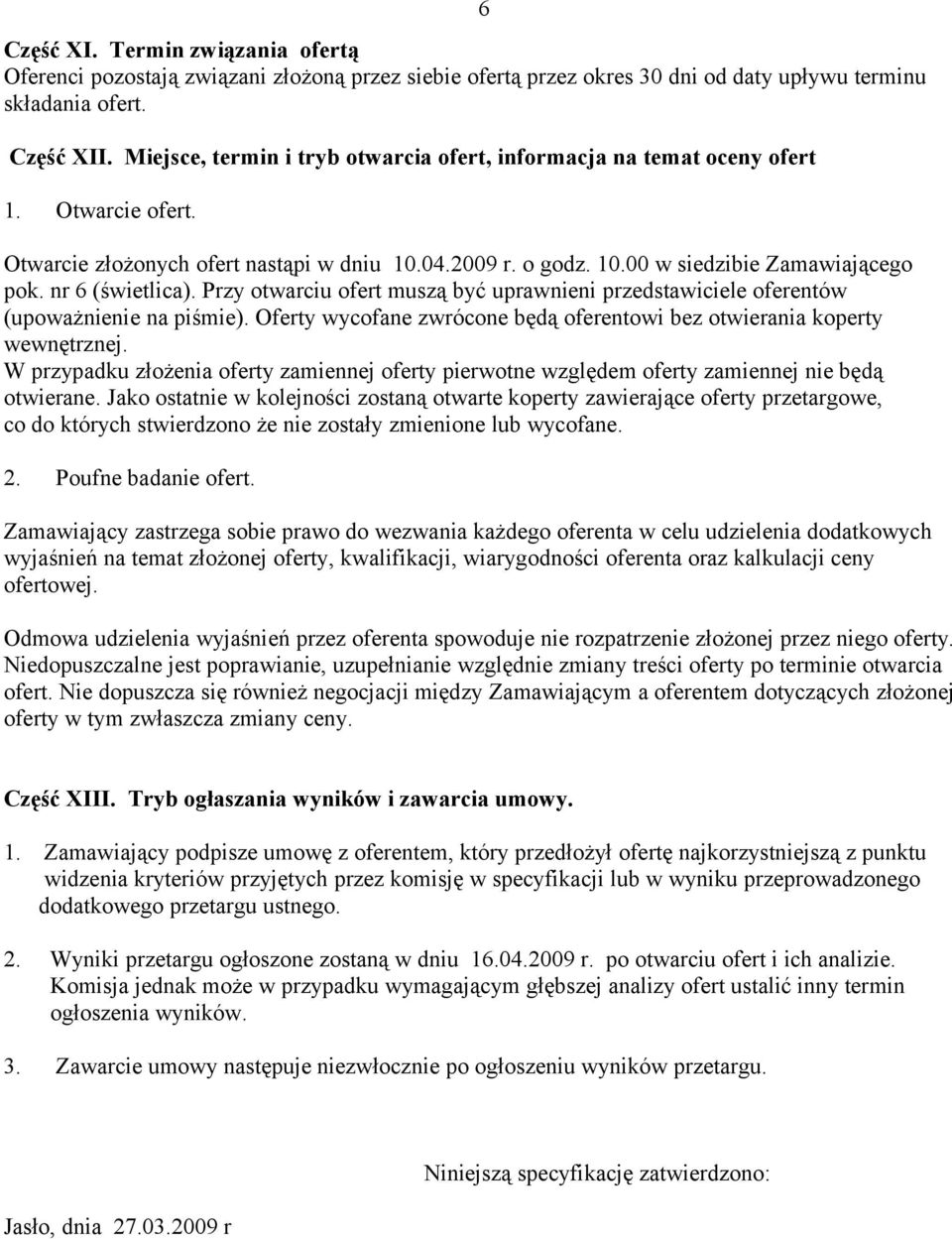 6

Część XI. Termin związania ofertą
Oferenci pozostają związani złożoną przez siebie ofertą przez okres 30 dni od daty upływu terminu składania ofert.

Część XII. Miejsce, termin i tryb otwarcia ofert, informacja na temat oceny ofert

1. Otwarcie ofert.

Otwarcie złożonych ofert nastąpi w dniu 10.04.2009 r. o godz. 10.00 w siedzibie Zamawiającego pok. nr 6 (świetlica). Przy otwarciu ofert muszą być uprawnieni przedstawiciele oferentów (upoważnienie na piśmie). Oferty wycofane zwrócone będą oferentowi bez otwierania koperty wewnętrznej.
W przypadku złożenia oferty zamiennej oferty pierwotne względem oferty zamiennej nie będą otwierane. Jako ostatnie w kolejności zostaną otwarte koperty zawierające oferty przetargowe, co do których stwierdzono że nie zostały zmienione lub wycofane.

2. Poufne badanie ofert.

Zamawiający zastrzega sobie prawo do wezwania każdego oferenta w celu udzielenia dodatkowych wyjaśnień na temat złożonej oferty, kwalifikacji, wiarygodności oferenta oraz kalkulacji ceny ofertowej.

Odmowa udzielenia wyjaśnień przez oferenta spowoduje nie rozpatrzenie złożonej przez niego oferty. Niedopuszczalne jest poprawianie, uzupełnianie względnie zmiany treści oferty po terminie otwarcia ofert. Nie dopuszcza się również negocjacji między Zamawiającym a oferentem dotyczących złożonej oferty w tym zwłaszcza zmiany ceny.

Część XIII. Tryb ogłaszania wyników i zawarcia umowy.

1. Zamawiający podpisze umowę z oferentem, który przedłożył ofertę najkorzystniejszą z punktu widzenia kryteriów przyjętych przez komisję w specyfikacji lub w wyniku przeprowadzonego dodatkowego przetargu ustnego.

2. Wyniki przetargu ogłoszone zostaną w dniu 16.04.2009 r. po otwarciu ofert i ich analizie. Komisja jednak może w przypadku wymagającym głębszej analizy ofert ustalić inny termin ogłoszenia wyników.

3. Zawarcie umowy następuje niezwłocznie po ogłoszeniu wyników przetargu.

Niniejszą specyfikację zatwierdzono:

Jasło, dnia 27.03.2009 r